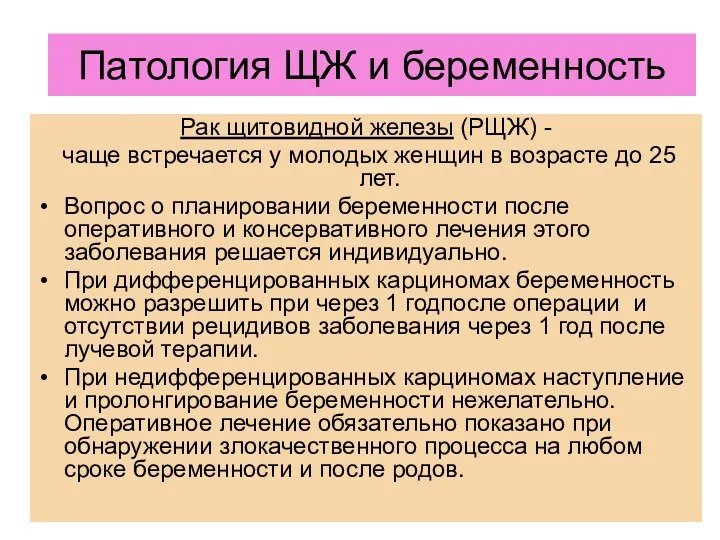 Патология ЩЖ и беременность

Рак щитовидной железы (РЩЖ) - чаще встречается у молодых женщин в возрасте до 25 лет.

• Вопрос о планировании беременности после оперативного и консервативного лечения этого заболевания решается индивидуально.
• При дифференцированных карциномах беременность можно разрешить при через 1 годпосле операции и отсутствии рецидивов заболевания через 1 год после лучевой терапии.
• При недифференцированных карциномах наступление и пролонгирование беременности нежелательно. Оперативное лечение обязательно показано при обнаружении злокачественного процесса на любом сроке беременности и после родов.